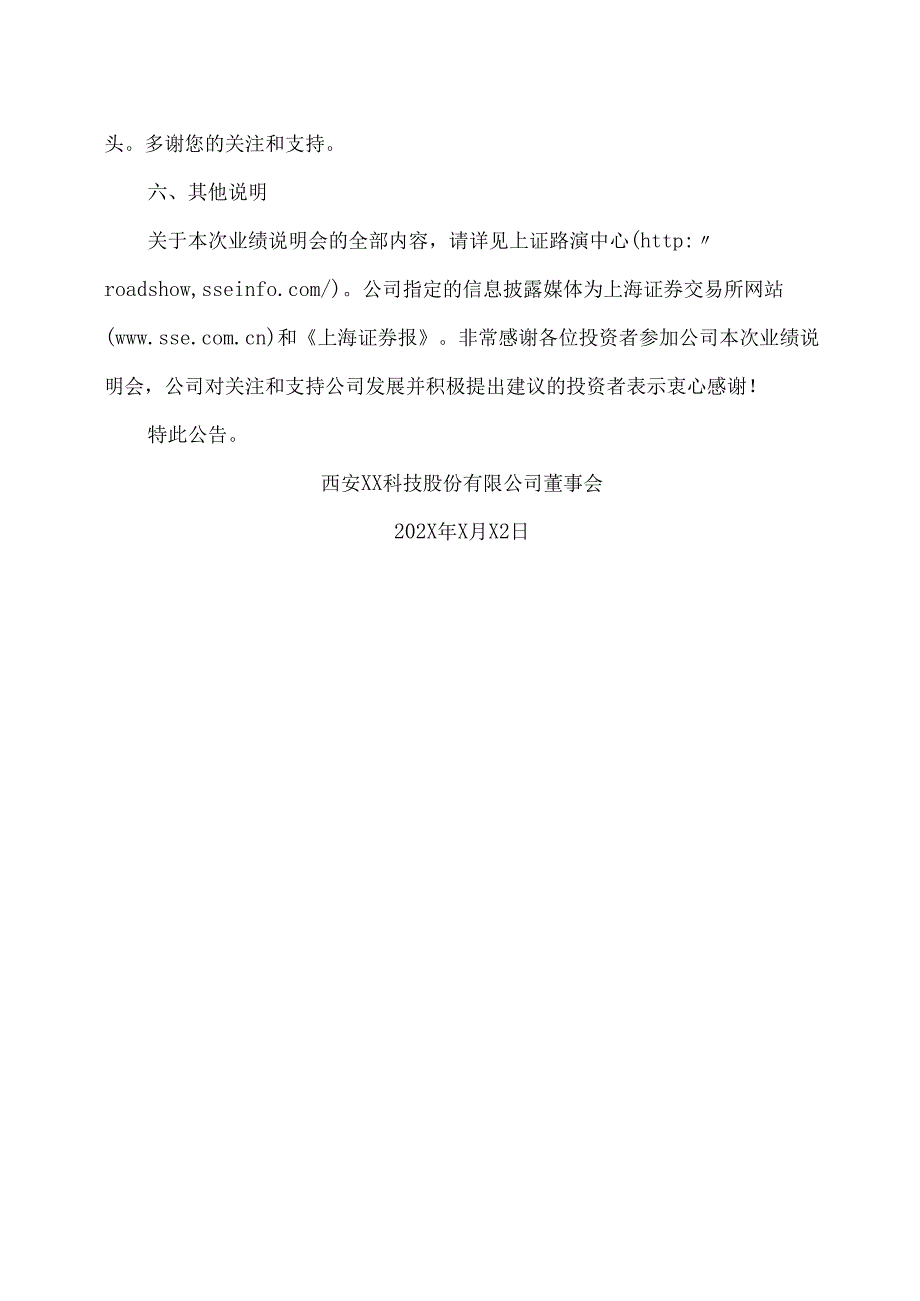 头。多谢您的关注和支持。

六、其他说明

关于本次业绩说明会的全部内容，请详见上证路演中心(http:〃roadshow,sseinfo.com/)。公司指定的信息披露媒体为上海证券交易所网站(www.sse.com.cn)和《上海证券报》。非常感谢各位投资者参加公司本次业绩说明会，公司对关注和支持公司发展并积极提出建议的投资者表示衷心感谢!

特此公告。

西安XX科技股份有限公司董事会

202X年X月X2日